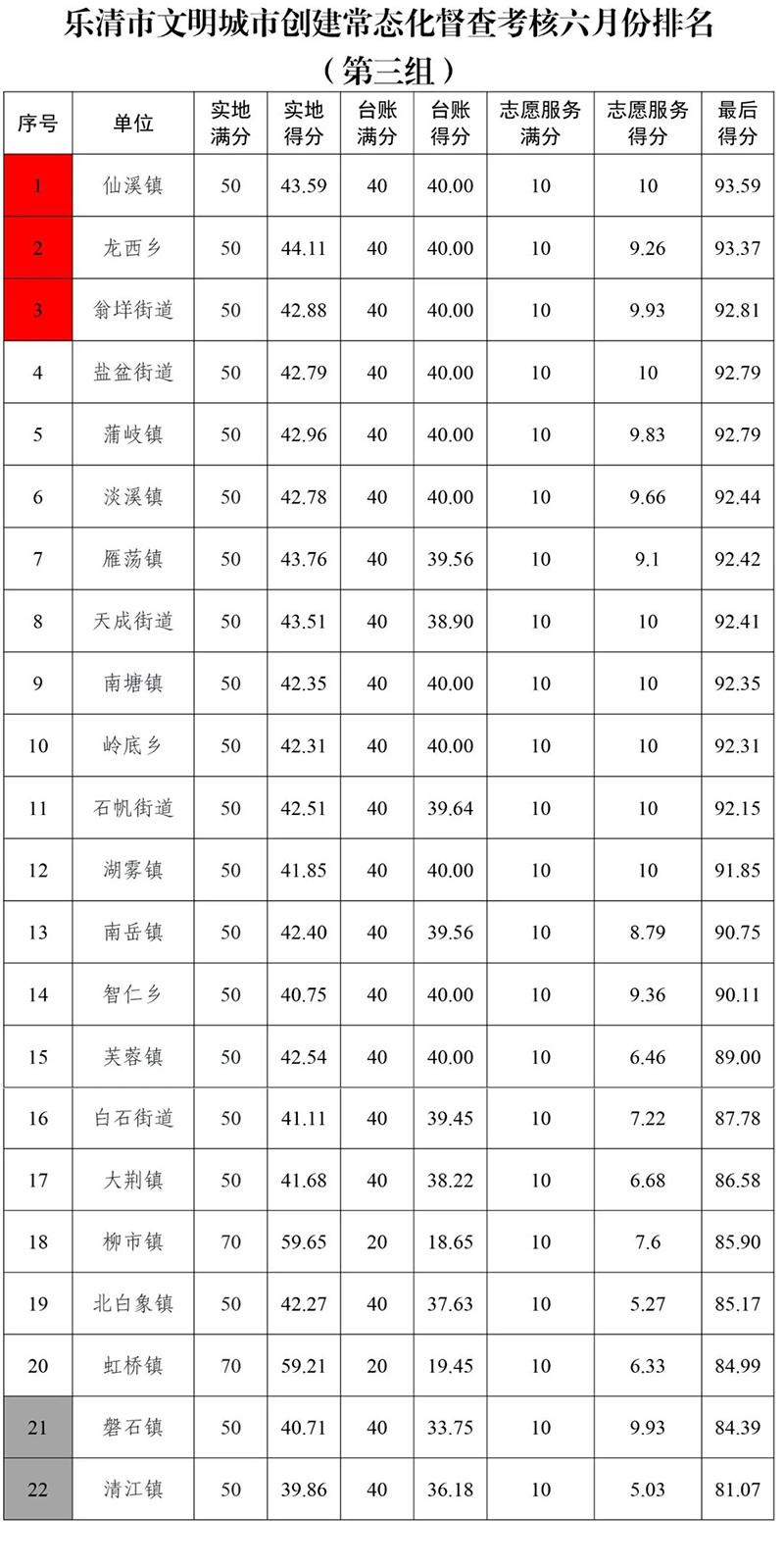 乐清市文明城市创建常态化督查考核六月份排名
（第三组）

| 序号 | 单位 | 实地满分 | 实地得分 | 台账满分 | 台账得分 | 志愿服务满分 | 志愿服务得分 | 最后得分 |
|---|---|---|---|---|---|---|---|---|
| 1 | 仙溪镇 | 50 | 43.59 | 40 | 40.00 | 10 | 10 | 93.59 |
| 2 | 龙西乡 | 50 | 44.11 | 40 | 40.00 | 10 | 9.26 | 93.37 |
| 3 | 翁垟街道 | 50 | 42.88 | 40 | 40.00 | 10 | 9.93 | 92.81 |
| 4 | 盐盆街道 | 50 | 42.79 | 40 | 40.00 | 10 | 10 | 92.79 |
| 5 | 蒲岐镇 | 50 | 42.96 | 40 | 40.00 | 10 | 9.83 | 92.79 |
| 6 | 淡溪镇 | 50 | 42.78 | 40 | 40.00 | 10 | 9.66 | 92.44 |
| 7 | 雁荡镇 | 50 | 43.76 | 40 | 39.56 | 10 | 9.1 | 92.42 |
| 8 | 天成街道 | 50 | 43.51 | 40 | 38.90 | 10 | 10 | 92.41 |
| 9 | 南塘镇 | 50 | 42.35 | 40 | 40.00 | 10 | 10 | 92.35 |
| 10 | 岭底乡 | 50 | 42.31 | 40 | 40.00 | 10 | 10 | 92.31 |
| 11 | 石帆街道 | 50 | 42.51 | 40 | 39.64 | 10 | 10 | 92.15 |
| 12 | 湖雾镇 | 50 | 41.85 | 40 | 40.00 | 10 | 10 | 91.85 |
| 13 | 南岳镇 | 50 | 42.40 | 40 | 39.56 | 10 | 8.79 | 90.75 |
| 14 | 智仁乡 | 50 | 40.75 | 40 | 40.00 | 10 | 9.36 | 90.11 |
| 15 | 芙蓉镇 | 50 | 42.54 | 40 | 40.00 | 10 | 6.46 | 89.00 |
| 16 | 白石街道 | 50 | 41.11 | 40 | 39.45 | 10 | 7.22 | 87.78 |
| 17 | 大荆镇 | 50 | 41.68 | 40 | 38.22 | 10 | 6.68 | 86.58 |
| 18 | 柳市镇 | 70 | 59.65 | 20 | 18.65 | 10 | 7.6 | 85.90 |
| 19 | 北白象镇 | 50 | 42.27 | 40 | 37.63 | 10 | 5.27 | 85.17 |
| 20 | 虹桥镇 | 70 | 59.21 | 20 | 19.45 | 10 | 6.33 | 84.99 |
| 21 | 磐石镇 | 50 | 40.71 | 40 | 33.75 | 10 | 9.93 | 84.39 |
| 22 | 清江镇 | 50 | 39.86 | 40 | 36.18 | 10 | 5.03 | 81.07 |